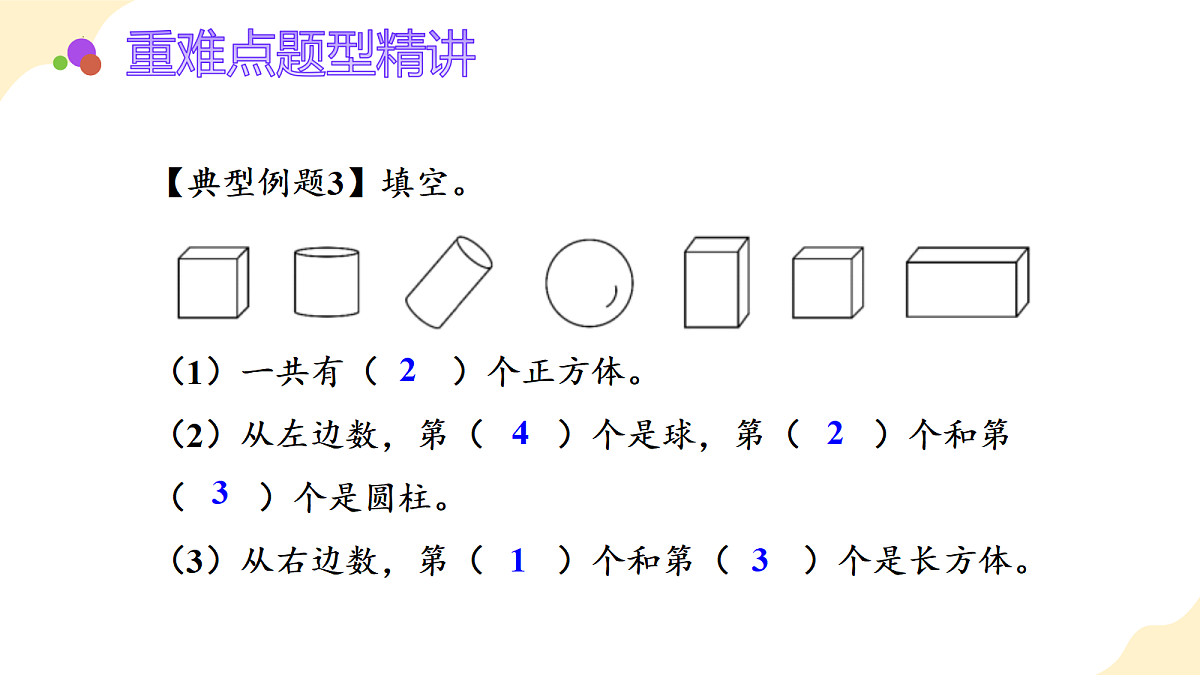 重难点题型精讲

【典型例题3】填空。

（1）一共有（ 2 ）个正方体。

（2）从左边数，第（ 4 ）个是球，第（ 2 ）个和第（ 3 ）个是圆柱。

（3）从右边数，第（ 1 ）个和第（ 3 ）个是长方体。